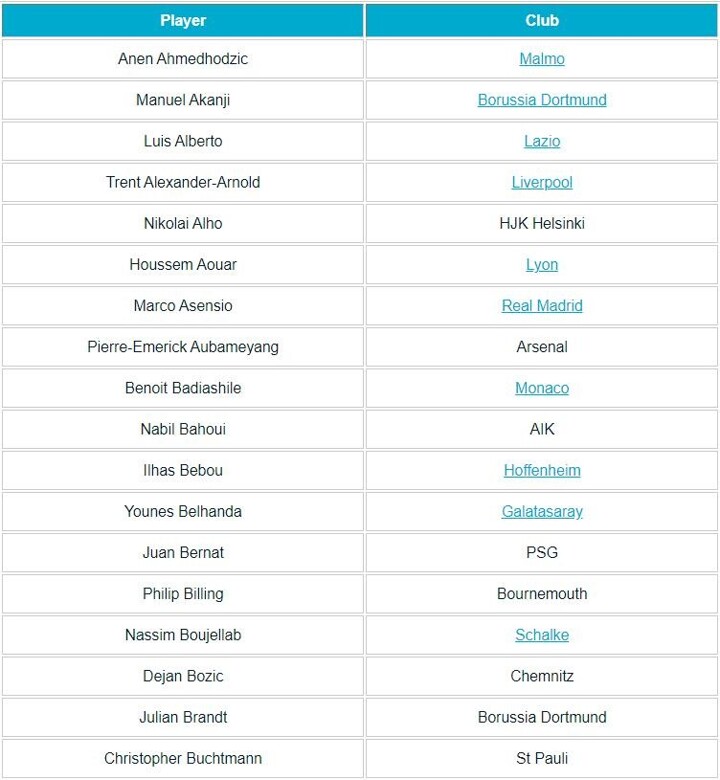 | Player | Club |
|---|---|
| Anen Ahmedhodzic | Malmo |
| Manuel Akanji | Borussia Dortmund |
| Luis Alberto | Lazio |
| Trent Alexander-Arnold | Liverpool |
| Nikolai Alho | HJK Helsinki |
| Houssem Aouar | Lyon |
| Marco Asensio | Real Madrid |
| Pierre-Emerick Aubameyang | Arsenal |
| Benoit Badiashile | Monaco |
| Nabil Bahoui | AIK |
| Ilhas Bebou | Hoffenheim |
| Younes Belhanda | Galatasaray |
| Juan Bernat | PSG |
| Philip Billing | Bournemouth |
| Nassim Boujellab | Schalke |
| Dejan Bozic | Chemnitz |
| Julian Brandt | Borussia Dortmund |
| Christopher Buchtmann | St Pauli |